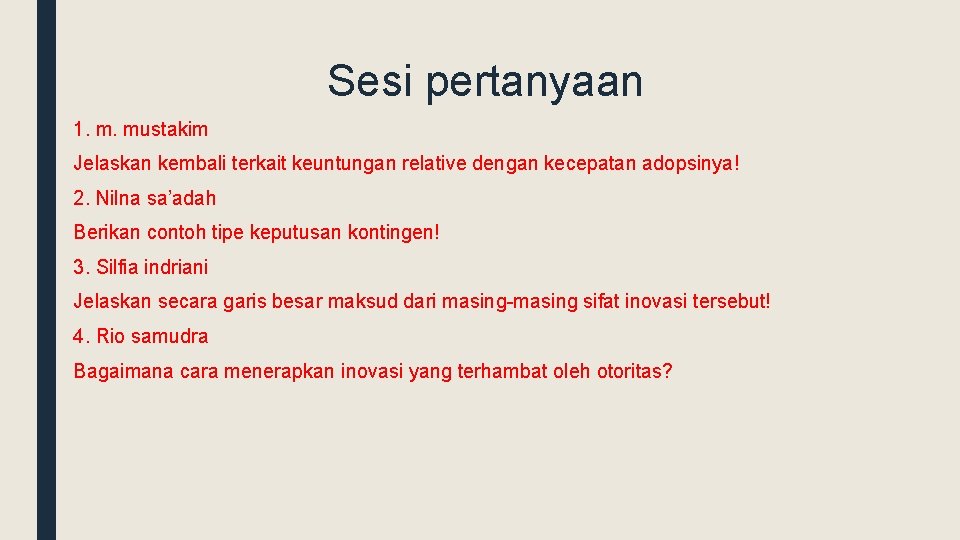 Sesi pertanyaan

1. m. mustakim

Jelaskan kembali terkait keuntungan relative dengan kecepatan adopsinya!

2. Nilna sa’adah

Berikan contoh tipe keputusan kontingen!

3. Silfia indriani

Jelaskan secara garis besar maksud dari masing-masing sifat inovasi tersebut!

4. Rio samudra

Bagaimana cara menerapkan inovasi yang terhambat oleh otoritas?